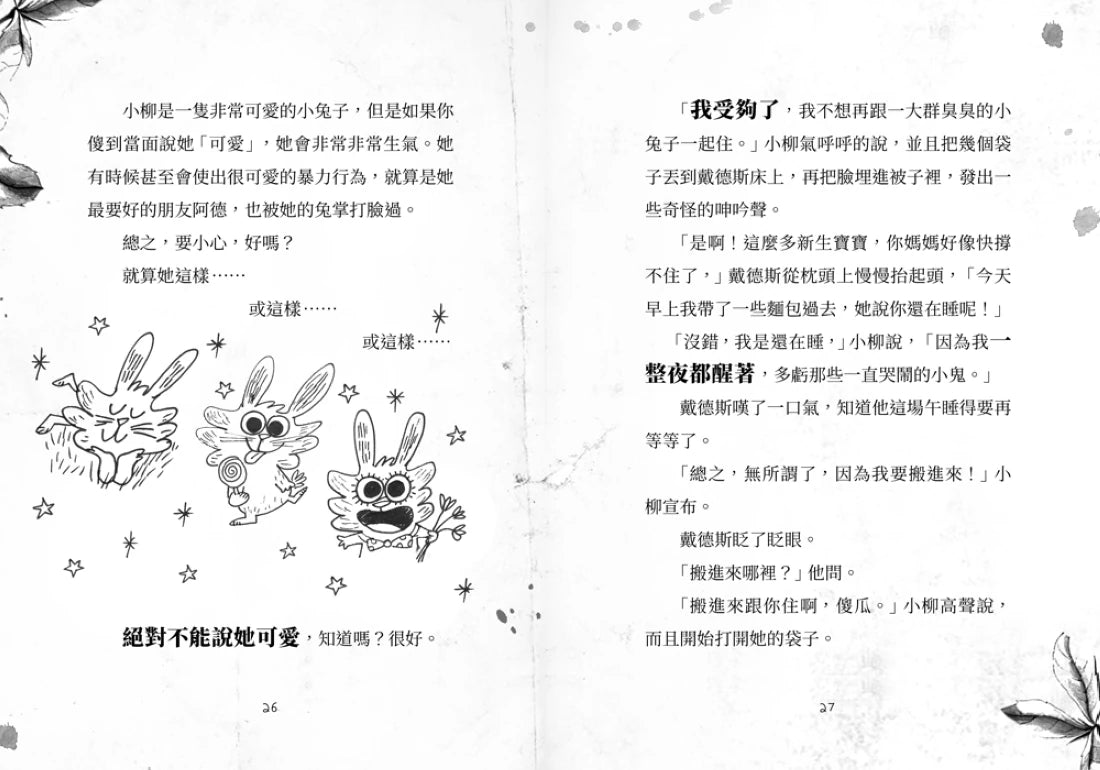 小柳是一隻非常可愛的小兔子，但是如果你傻到當面說她「可愛」，她會非常非常生氣。她有時候甚至會使出很可愛的暴力行為，就算是她最要好的朋友阿德，也被她的兔掌打臉過。

總之，要小心，好嗎？

就算她這樣……

或這樣……

或這樣……

絕對不能說她可愛，知道嗎？很好。

26

「我受夠了，我不想再跟一大群臭臭的小兔子一起住。」小柳氣呼呼的說，並且把幾個袋子丟到戴德斯床上，再把臉埋進被子裡，發出一些奇怪的呻吟聲。

「是啊！這麼多新生寶寶，你媽媽好像快撐不住了，」戴德斯從枕頭上慢慢抬起頭，「今天早上我帶了一些麵包過去，她說你還在睡呢！」

「沒錯，我是還在睡，」小柳說，「因為我一整夜都醒著，多虧那些一直哭鬧的小鬼。」

戴德斯嘆了一口氣，知道他這場午睡得要再等等了。

「總之，無所謂了，因為我要搬進來！」小柳宣布。

戴德斯眨了眨眼。

「搬進來哪裡？」他問。

「搬進來跟你住啊，傻瓜。」小柳高聲說，而且開始打開她的袋子。

27